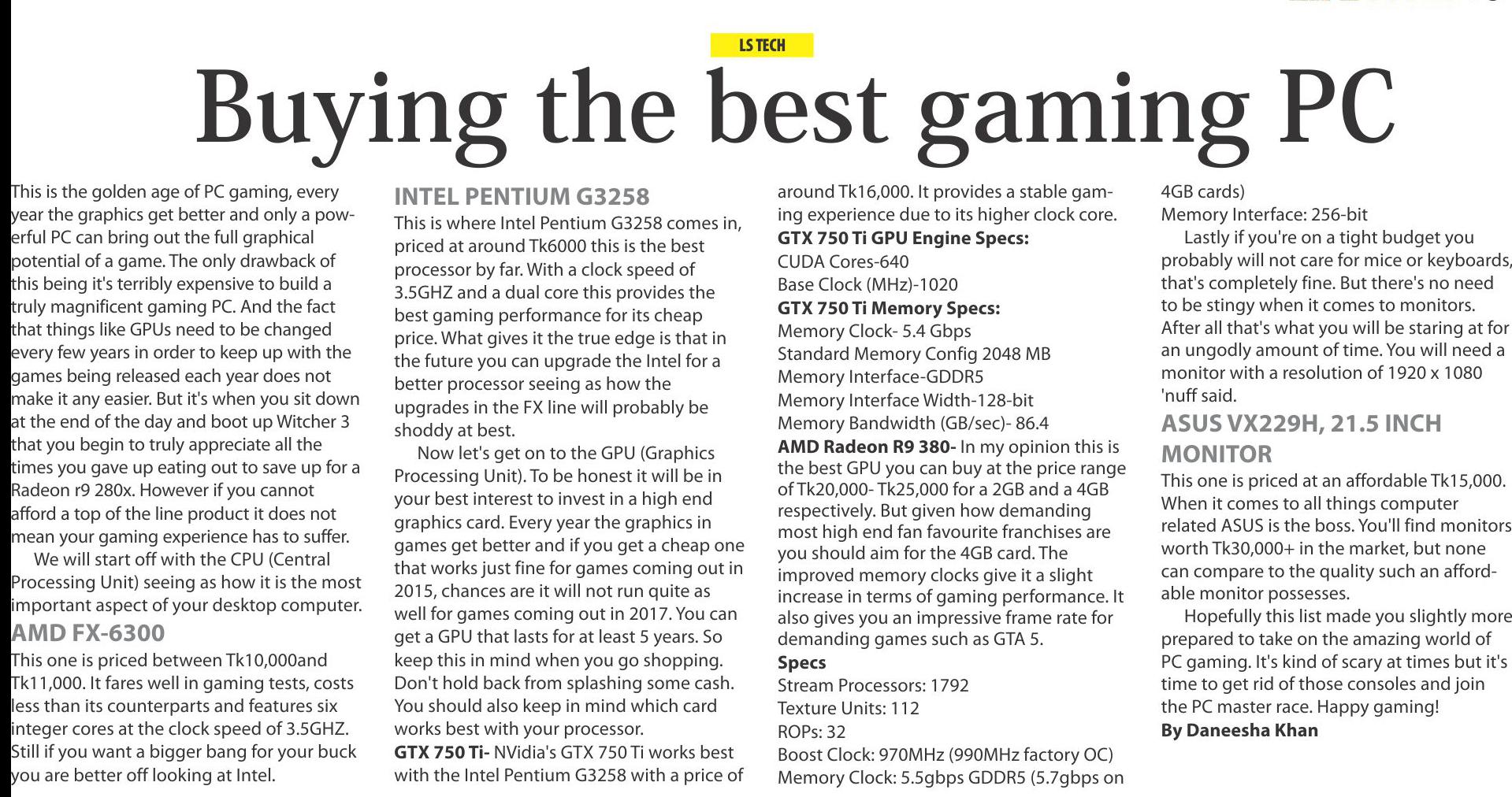 LS TECH

Buying the best gaming PC

This is the golden age of PC gaming, every year the graphics get better and only a powerful PC can bring out the full graphical potential of a game. The only drawback of this being it's terribly expensive to build a truly magnificent gaming PC. And the fact that things like GPUs need to be changed every few years in order to keep up with the games being released each year does not make it any easier. But it's when you sit down at the end of the day and boot up Witcher 3 that you begin to truly appreciate all the times you gave up eating out to save up for a Radeon r9 280x. However if you cannot afford a top of the line product it does not mean your gaming experience has to suffer.

We will start off with the CPU (Central Processing Unit) seeing as how it is the most important aspect of your desktop computer.

AMD FX-6300

This one is priced between Tk10,000and Tk11,000. It fares well in gaming tests, costs less than its counterparts and features six integer cores at the clock speed of 3.5GHZ. Still if you want a bigger bang for your buck you are better off looking at Intel.

INTEL PENTIUM G3258

This is where Intel Pentium G3258 comes in, priced at around Tk6000 this is the best processor by far. With a clock speed of 3.5GHZ and a dual core this provides the best gaming performance for its cheap price. What gives it the true edge is that in the future you can upgrade the Intel for a better processor seeing as how the upgrades in the FX line will probably be shoddy at best.

Now let's get on to the GPU (Graphics Processing Unit). To be honest it will be in your best interest to invest in a high end graphics card. Every year the graphics in games get better and if you get a cheap one that works just fine for games coming out in 2015, chances are it will not run quite as well for games coming out in 2017. You can get a GPU that lasts for at least 5 years. So keep this in mind when you go shopping. Don't hold back from splashing some cash. You should also keep in mind which card works best with your processor.

GTX 750 Ti- NVidia's GTX 750 Ti works best with the Intel Pentium G3258 with a price of around Tk16,000. It provides a stable gaming experience due to its higher clock core.

GTX 750 Ti GPU Engine Specs:
CUDA Cores-640
Base Clock (MHz)-1020
GTX 750 Ti Memory Specs:
Memory Clock- 5.4 Gbps
Standard Memory Config 2048 MB
Memory Interface-GDDR5
Memory Interface Width-128-bit
Memory Bandwidth (GB/sec)- 86.4

AMD Radeon R9 380- In my opinion this is the best GPU you can buy at the price range of Tk20,000- Tk25,000 for a 2GB and a 4GB respectively. But given how demanding most high end fan favourite franchises are you should aim for the 4GB card. The improved memory clocks give it a slight increase in terms of gaming performance. It also gives you an impressive frame rate for demanding games such as GTA 5.

Specs
Stream Processors: 1792
Texture Units: 112
ROPs: 32
Boost Clock: 970MHz (990MHz factory OC)
Memory Clock: 5.5gbps GDDR5 (5.7gbps on 4GB cards)
Memory Interface: 256-bit

Lastly if you're on a tight budget you probably will not care for mice or keyboards, that's completely fine. But there's no need to be stingy when it comes to monitors. After all that's what you will be staring at for an ungodly amount of time. You will need a monitor with a resolution of 1920 x 1080 'nuff said.

ASUS VX229H, 21.5 INCH MONITOR

This one is priced at an affordable Tk15,000. When it comes to all things computer related ASUS is the boss. You'll find monitors worth Tk30,000+ in the market, but none can compare to the quality such an affordable monitor possesses.

Hopefully this list made you slightly more prepared to take on the amazing world of PC gaming. It's kind of scary at times but it's time to get rid of those consoles and join the PC master race. Happy gaming!

By Daneesha Khan